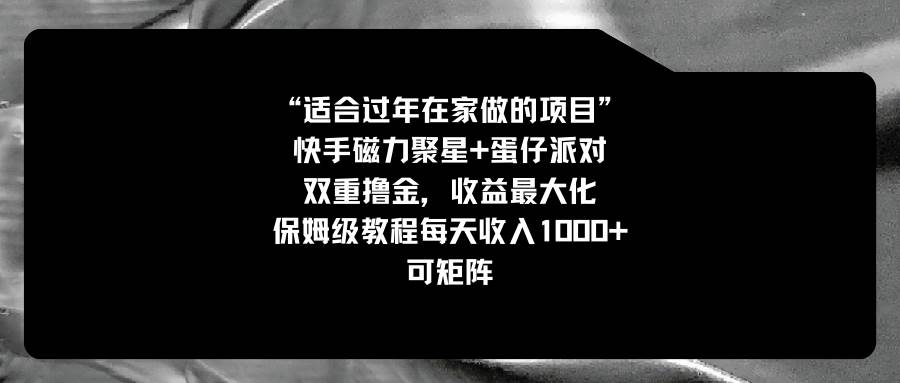 “适合过年在家做的项目”
快手磁力聚星+蛋仔派对
双重撸金，收益最大化
保姆级教程每天收入1000+
可矩阵